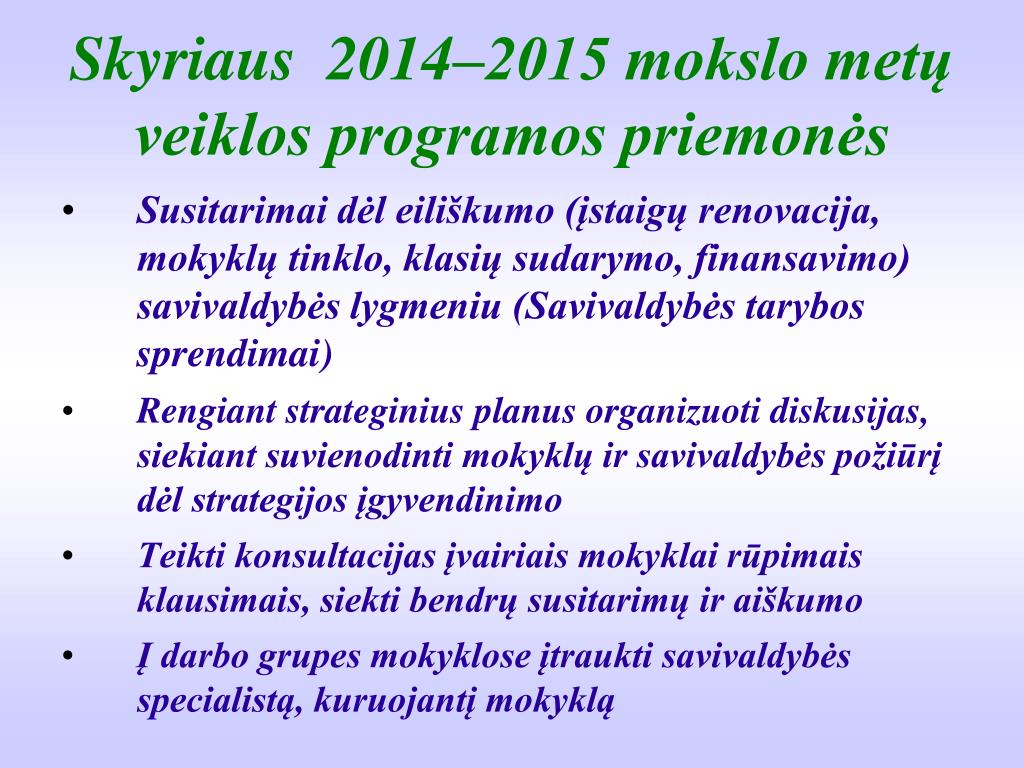 Skyriaus 2014–2015 mokslo metų veiklos programos priemonės

• Susitarimai dėl eiliškumo (įstaigų renovacija, mokyklų tinklo, klasių sudarymo, finansavimo) savivaldybės lygmeniu (Savivaldybės tarybos sprendimai)
• Rengiant strateginius planus organizuoti diskusijas, siekiant suvienodinti mokyklų ir savivaldybės požiūrį dėl strategijos įgyvendinimo
• Teikti konsultacijas įvairiais mokyklai rūpimais klausimais, siekti bendrų susitarimų ir aiškumo
• Į darbo grupes mokyklose įtraukti savivaldybės specialistą, kuruojantį mokyklą